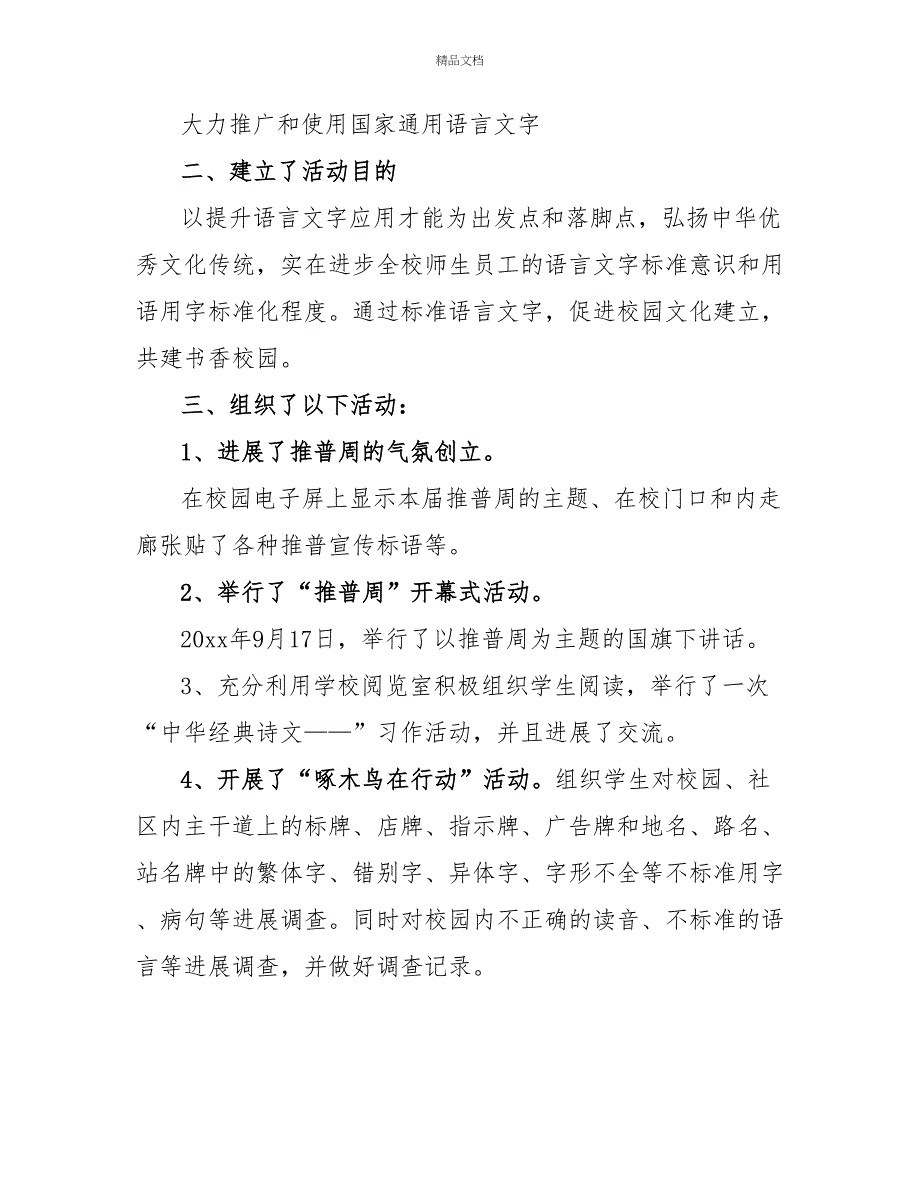 精品文档

大力推广和使用国家通用语言文字

二、建立了活动目的

以提升语言文字应用才能为出发点和落脚点，弘扬中华优秀文化传统，实在进步全校师生员工的语言文字标准意识和用语用字标准化程度。通过标准语言文字，促进校园文化建立，共建书香校园。

三、组织了以下活动：

1、进展了推普周的气氛创立。

在校园电子屏上显示本届推普周的主题、在校门口和内走廊张贴了各种推普宣传标语等。

2、举行了“推普周”开幕式活动。

20xx年9月17日，举行了以推普周为主题的国旗下讲话。

3、充分利用学校阅览室积极组织学生阅读，举行了一次“中华经典诗文——”习作活动，并且进展了交流。

4、开展了“啄木鸟在行动”活动。组织学生对校园、社区内主干道上的标牌、店牌、指示牌、广告牌和地名、路名、站名牌中的繁体字、错别字、异体字、字形不全等不标准用字、病句等进展调查。同时对校园内不正确的读音、不标准的语言等进展调查，并做好调查记录。